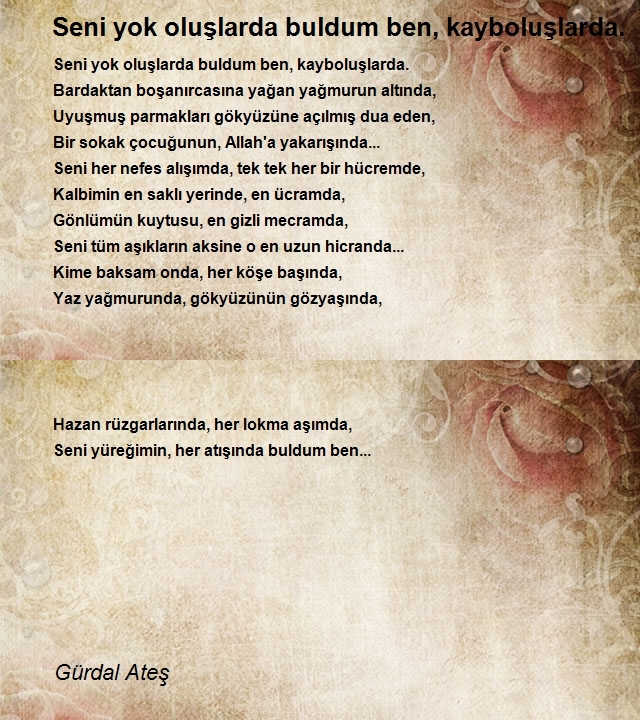 Seni yok oluşlarda buldum ben, kayboluşlarda.

Seni yok oluşlarda buldum ben, kayboluşlarda.
Bardaktan boşanırcasına yağan yağmurun altında,
Uyuşmuş parmakları gökyüzüne açılmış dua eden,
Bir sokak çocuğunun, Allah'a yakarışında...
Seni her nefes alışımda, tek tek her bir hücremde,
Kalbimin en saklı yerinde, en ücramda,
Gönlümün kuytusu, en gizli mecramda,
Seni tüm aşıkların aksine o en uzun hicranda...
Kime baksam onda, her köşe başında,
Yaz yağmurunda, gökyüzünün gözyaşında,

Hazan rüzgarlarında, her lokma aşımda,
Seni yüreğimin, her atışında buldum ben...

Gürdal Ateş